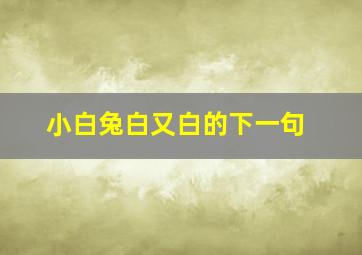 小白兔白又白的下一句